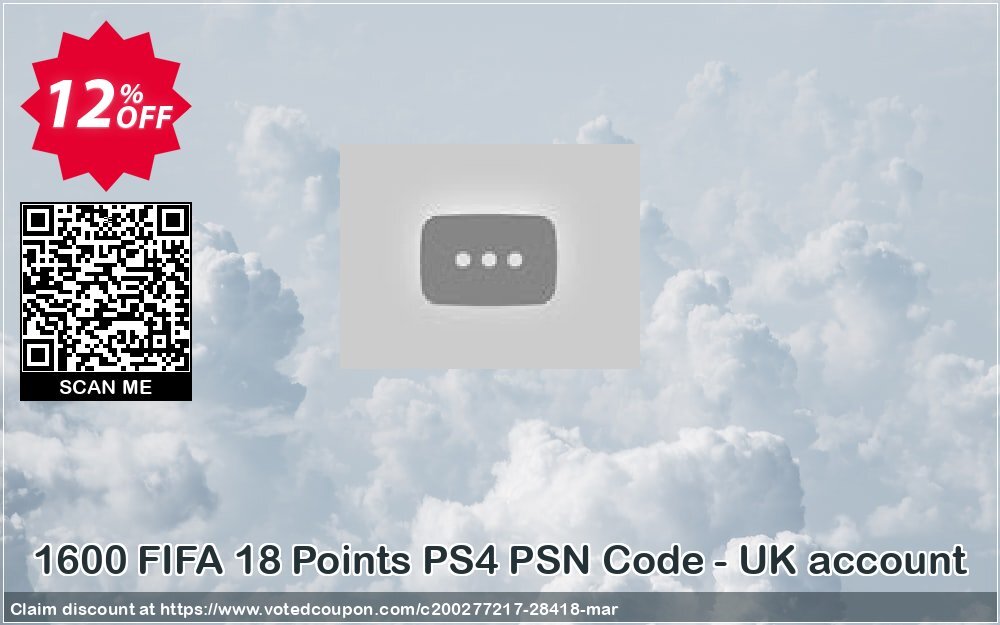 12% OFF

SCAN ME

1600 FIFA 18 Points PS4 PSN Code - UK account

Claim discount at https://www.votedcoupon.com/c200277217-28418-mar